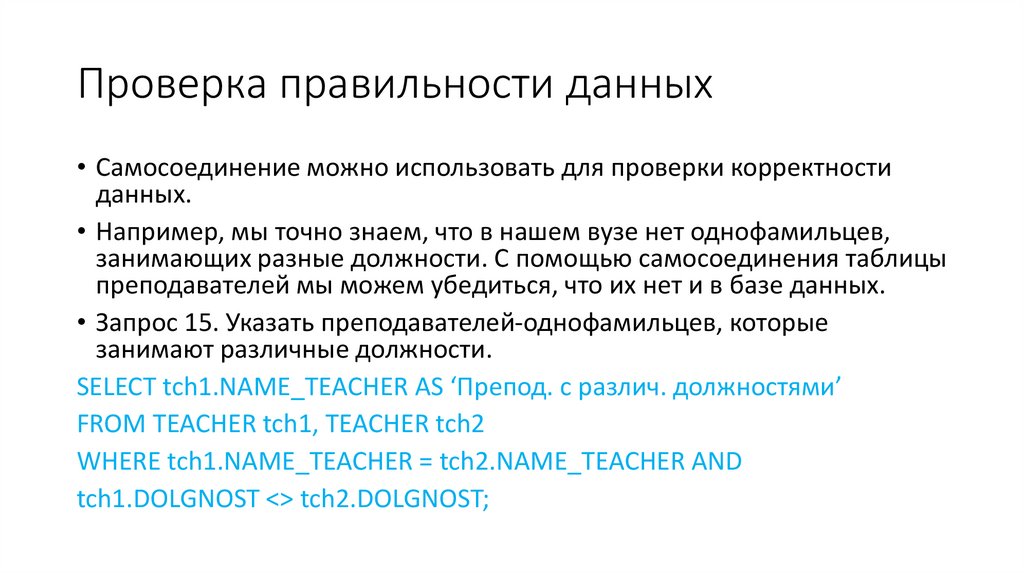 Проверка правильности данных

• Самосоединение можно использовать для проверки корректности данных.

• Например, мы точно знаем, что в нашем вузе нет однофамильцев, занимающих разные должности. С помощью самосоединения таблицы преподавателей мы можем убедиться, что их нет и в базе данных.

• Запрос 15. Указать преподавателей-однофамильцев, которые занимают различные должности.

SELECT tch1.NAME_TEACHER AS 'Препод. с различ. должностями'
FROM TEACHER tch1, TEACHER tch2
WHERE tch1.NAME_TEACHER = tch2.NAME_TEACHER AND
tch1.DOLGNOST <> tch2.DOLGNOST;